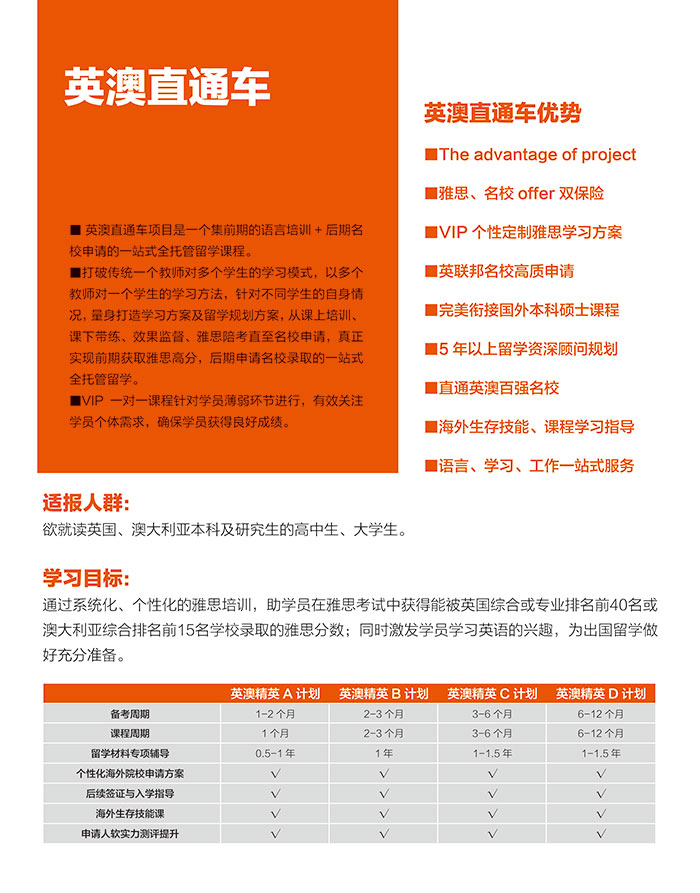 英澳直通车

■ 英澳直通车项目是一个集前期的语言培训 + 后期名校申请的一站式全托管留学课程。
■打破传统一个教师对多个学生的学习模式，以多个教师对一个学生的学习方法，针对不同学生的自身情况，量身打造学习方案及留学规划方案，从课上培训、课下带练、效果监督、雅思陪考直至名校申请，真正实现前期获取雅思高分，后期申请名校录取的一站式全托管留学。
■VIP 一对一课程针对学员薄弱环节进行，有效关注学员个体需求，确保学员获得良好成绩。

英澳直通车优势
■The advantage of project
■雅思、名校 offer 双保险
■VIP 个性定制雅思学习方案
■英联邦名校高质申请
■完美衔接国外本科硕士课程
■5 年以上留学资深顾问规划
■直通英澳百强名校
■海外生存技能、课程学习指导
■语言、学习、工作一站式服务

适报人群:
欲就读英国、澳大利亚本科及研究生的高中生、大学生。

学习目标:
通过系统化、个性化的雅思培训，助学员在雅思考试中获得能被英国综合或专业排名前40名或澳大利亚综合排名前15名学校录取的雅思分数；同时激发学员学习英语的兴趣，为出国留学做好充分准备。

| | 英澳精英 A 计划 | 英澳精英 B 计划 | 英澳精英 C 计划 | 英澳精英 D 计划 |
|---|---|---|---|---|
| 备考周期 | 1-2 个月 | 2-3 个月 | 3-6 个月 | 6-12 个月 |
| 课程周期 | 1 个月 | 2-3 个月 | 3-6 个月 | 6-12 个月 |
| 留学材料专项辅导 | 0.5-1 年 | 1 年 | 1-1.5 年 | 1-1.5 年 |
| 个性化海外院校申请方案 | √ | √ | √ | √ |
| 后续签证与入学指导 | √ | √ | √ | √ |
| 海外生存技能课 | √ | √ | √ | √ |
| 申请人软实力测评提升 | √ | √ | √ | √ |